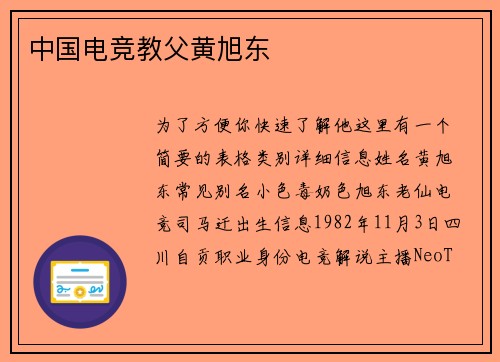 中国电竞教父黄旭东

为了方便你快速了解他这里有一个简要的表格类别详细信息姓名黄旭东常见别名小色毒奶色旭东老仙电竞司马迁出生信息1982年11月3日四川自贡职业身份电竞解说主播NeoT